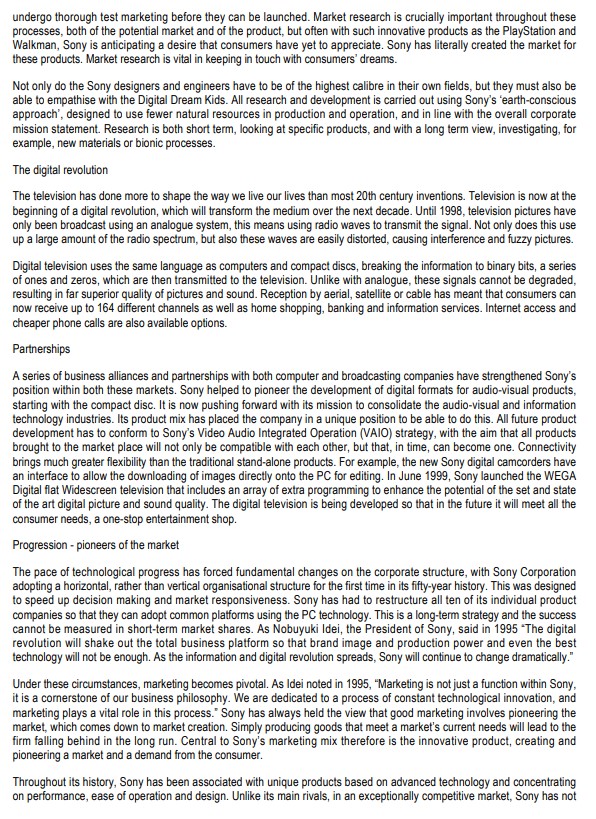 undergo thorough test marketing before they can be launched. Market research is crucially important throughout these processes, both of the potential market and of the product, but often with such innovative products as the PlayStation and Walkman, Sony is anticipating a desire that consumers have yet to appreciate. Sony has literally created the market for these products. Market research is vital in keeping in touch with consumers' dreams.

Not only do the Sony designers and engineers have to be of the highest calibre in their own fields, but they must also be able to empathise with the Digital Dream Kids. All research and development is carried out using Sony's 'earth-conscious approach', designed to use fewer natural resources in production and operation, and in line with the overall corporate mission statement. Research is both short term, looking at specific products, and with a long term view, investigating, for example, new materials or bionic processes.

The digital revolution

The television has done more to shape the way we live our lives than most 20th century inventions. Television is now at the beginning of a digital revolution, which will transform the medium over the next decade. Until 1998, television pictures have only been broadcast using an analogue system, this means using radio waves to transmit the signal. Not only does this use up a large amount of the radio spectrum, but also these waves are easily distorted, causing interference and fuzzy pictures.

Digital television uses the same language as computers and compact discs, breaking the information to binary bits, a series of ones and zeros, which are then transmitted to the television. Unlike with analogue, these signals cannot be degraded, resulting in far superior quality of pictures and sound. Reception by aerial, satellite or cable has meant that consumers can now receive up to 164 different channels as well as home shopping, banking and information services. Internet access and cheaper phone calls are also available options.

Partnerships

A series of business alliances and partnerships with both computer and broadcasting companies have strengthened Sony's position within both these markets. Sony helped to pioneer the development of digital formats for audio-visual products, starting with the compact disc. It is now pushing forward with its mission to consolidate the audio-visual and information technology industries. Its product mix has placed the company in a unique position to be able to do this. All future product development has to conform to Sony's Video Audio Integrated Operation (VAIO) strategy, with the aim that all products brought to the market place will not only be compatible with each other, but that, in time, can become one. Connectivity brings much greater flexibility than the traditional stand-alone products. For example, the new Sony digital camcorders have an interface to allow the downloading of images directly onto the PC for editing. In June 1999, Sony launched the WEGA Digital flat Widescreen television that includes an array of extra programming to enhance the potential of the set and state of the art digital picture and sound quality. The digital television is being developed so that in the future it will meet all the consumer needs, a one-stop entertainment shop.

Progression - pioneers of the market

The pace of technological progress has forced fundamental changes on the corporate structure, with Sony Corporation adopting a horizontal, rather than vertical organisational structure for the first time in its fifty-year history. This was designed to speed up decision making and market responsiveness. Sony has had to restructure all ten of its individual product companies so that they can adopt common platforms using the PC technology. This is a long-term strategy and the success cannot be measured in short-term market shares. As Nobuyuki Idei, the President of Sony, said in 1995 "The digital revolution will shake out the total business platform so that brand image and production power and even the best technology will not be enough. As the information and digital revolution spreads, Sony will continue to change dramatically."

Under these circumstances, marketing becomes pivotal. As Idei noted in 1995, "Marketing is not just a function within Sony, it is a cornerstone of our business philosophy. We are dedicated to a process of constant technological innovation, and marketing plays a vital role in this process." Sony has always held the view that good marketing involves pioneering the market, which comes down to market creation. Simply producing goods that meet a market's current needs will lead to the firm falling behind in the long run. Central to Sony's marketing mix therefore is the innovative product, creating and pioneering a market and a demand from the consumer.

Throughout its history, Sony has been associated with unique products based on advanced technology and concentrating on performance, ease of operation and design. Unlike its main rivals, in an exceptionally competitive market, Sony has not